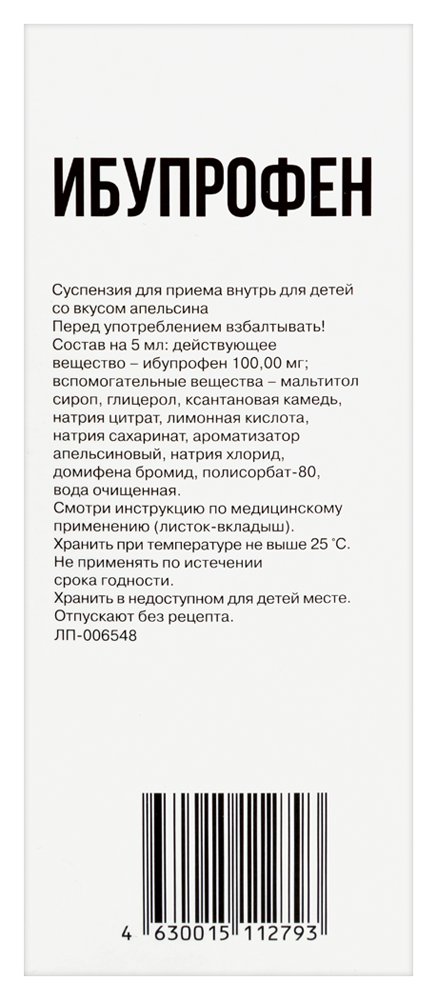 ИБУПРОФЕН

Суспензия для приема внутрь для детей со вкусом апельсина
Перед употреблением взбалтывать!
Состав на 5 мл: действующее вещество – ибупрофен 100,00 мг; вспомогательные вещества – мальтитол сироп, глицерол, ксантановая камедь, натрия цитрат, лимонная кислота, натрия сахаринат, ароматизатор апельсиновый, натрия хлорид, домифена бромид, полисорбат-80, вода очищенная.
Смотри инструкцию по медицинскому применению (листок-вкладыш).
Хранить при температуре не выше 25 °С.
Не применять по истечении срока годности.
Хранить в недоступном для детей месте.
Отпускают без рецепта.
ЛП-006548

4 630015 112793